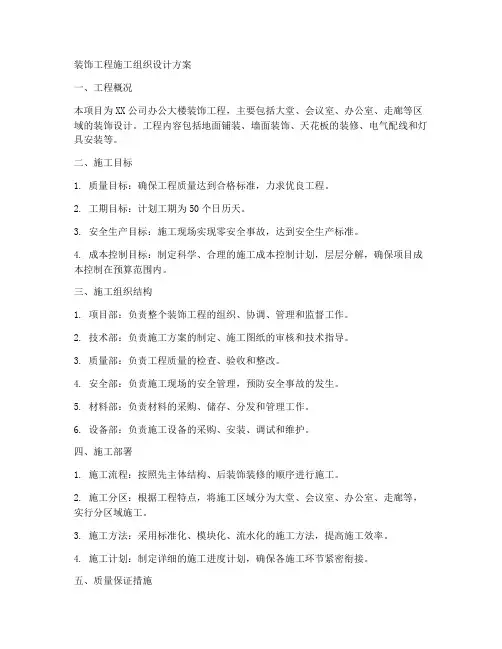 装饰工程施工组织设计方案

一、工程概况

本项目为XX公司办公大楼装饰工程，主要包括大堂、会议室、办公室、走廊等区域的装饰设计。工程内容包括地面铺装、墙面装饰、天花板的装修、电气配线和灯具安装等。

二、施工目标

1. 质量目标：确保工程质量达到合格标准，力求优良工程。

2. 工期目标：计划工期为50个日历天。

3. 安全生产目标：施工现场实现零安全事故，达到安全生产标准。

4. 成本控制目标：制定科学、合理的施工成本控制计划，层层分解，确保项目成本控制在预算范围内。

三、施工组织结构

1. 项目部：负责整个装饰工程的组织、协调、管理和监督工作。

2. 技术部：负责施工方案的制定、施工图纸的审核和技术指导。

3. 质量部：负责工程质量的检查、验收和整改。

4. 安全部：负责施工现场的安全管理，预防安全事故的发生。

5. 材料部：负责材料的采购、储存、分发和管理工作。

6. 设备部：负责施工设备的采购、安装、调试和维护。

四、施工部署

1. 施工流程：按照先主体结构、后装饰装修的顺序进行施工。

2. 施工分区：根据工程特点，将施工区域分为大堂、会议室、办公室、走廊等，实行分区域施工。

3. 施工方法：采用标准化、模块化、流水化的施工方法，提高施工效率。

4. 施工计划：制定详细的施工进度计划，确保各施工环节紧密衔接。

五、质量保证措施